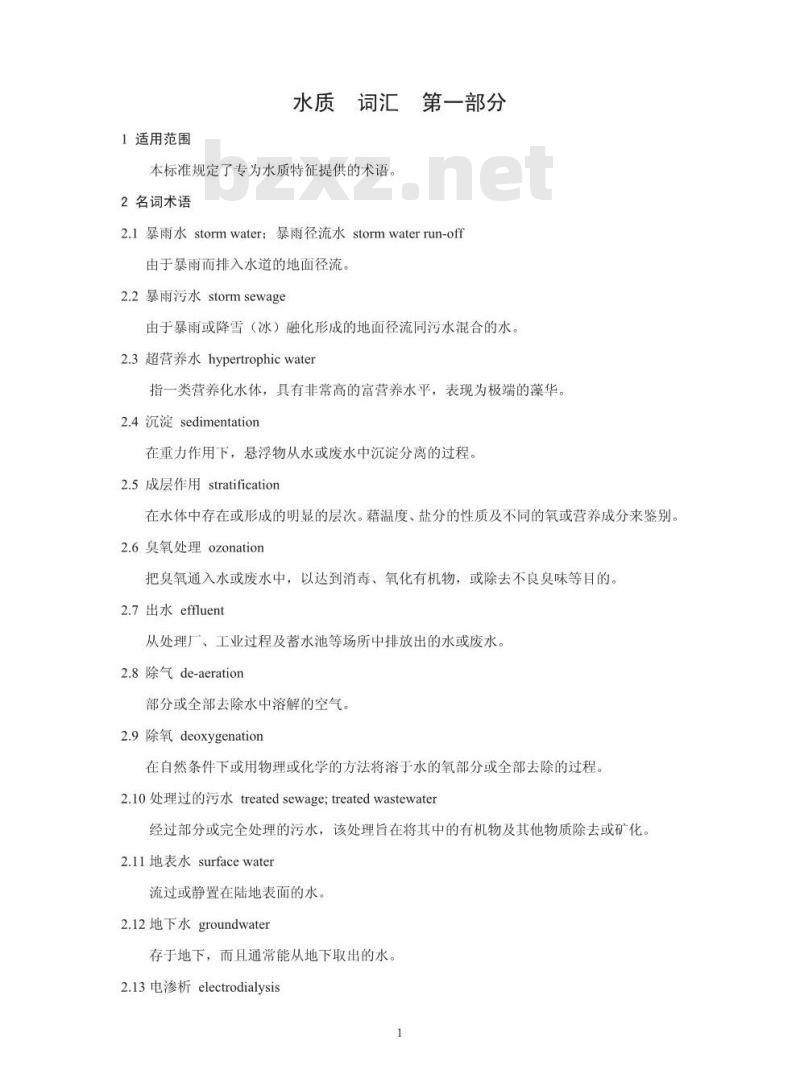 水质　词汇　第一部分

1 适用范围

本标准规定了专为水质特征提供的术语。

bzxz.net

2 名词术语

2.1 暴雨水 storm water；暴雨径流水 storm water run-off

由于暴雨而排入水道的地面径流。

2.2 暴雨污水 storm sewage

由于暴雨或降雪（冰）融化形成的地面径流同污水混合的水。

2.3 超营养水 hypertrophic water

指一类营养化水体，具有非常高的富营养水平，表现为极端的藻华。

2.4 沉淀 sedimentation

在重力作用下，悬浮物从水或废水中沉淀分离的过程。

2.5 成层作用 stratification

在水体中存在或形成的明显的层次。藉温度、盐分的性质及不同的氧或营养成分来鉴别。

2.6 臭氧处理 ozonation

把臭氧通入水或废水中，以达到消毒、氧化有机物，或除去不良臭味等目的。

2.7 出水 effluent

从处理厂、工业过程及蓄水池等场所中排放出的水或废水。

2.8 除气 de-aeration

部分或全部去除水中溶解的空气。

2.9 除氧 deoxygenation

在自然条件下或用物理或化学的方法将溶于水的氧部分或全部去除的过程。

2.10 处理过的污水 treated sewage; treated wastewater

经过部分或完全处理的污水，该处理旨在将其中的有机物及其他物质除去或矿化。

2.11 地表水 surface water

流过或静置在陆地表面的水。

2.12 地下水 groundwater

存于地下，而且通常能从地下取出的水。

2.13 电渗析 electrodialysis

1